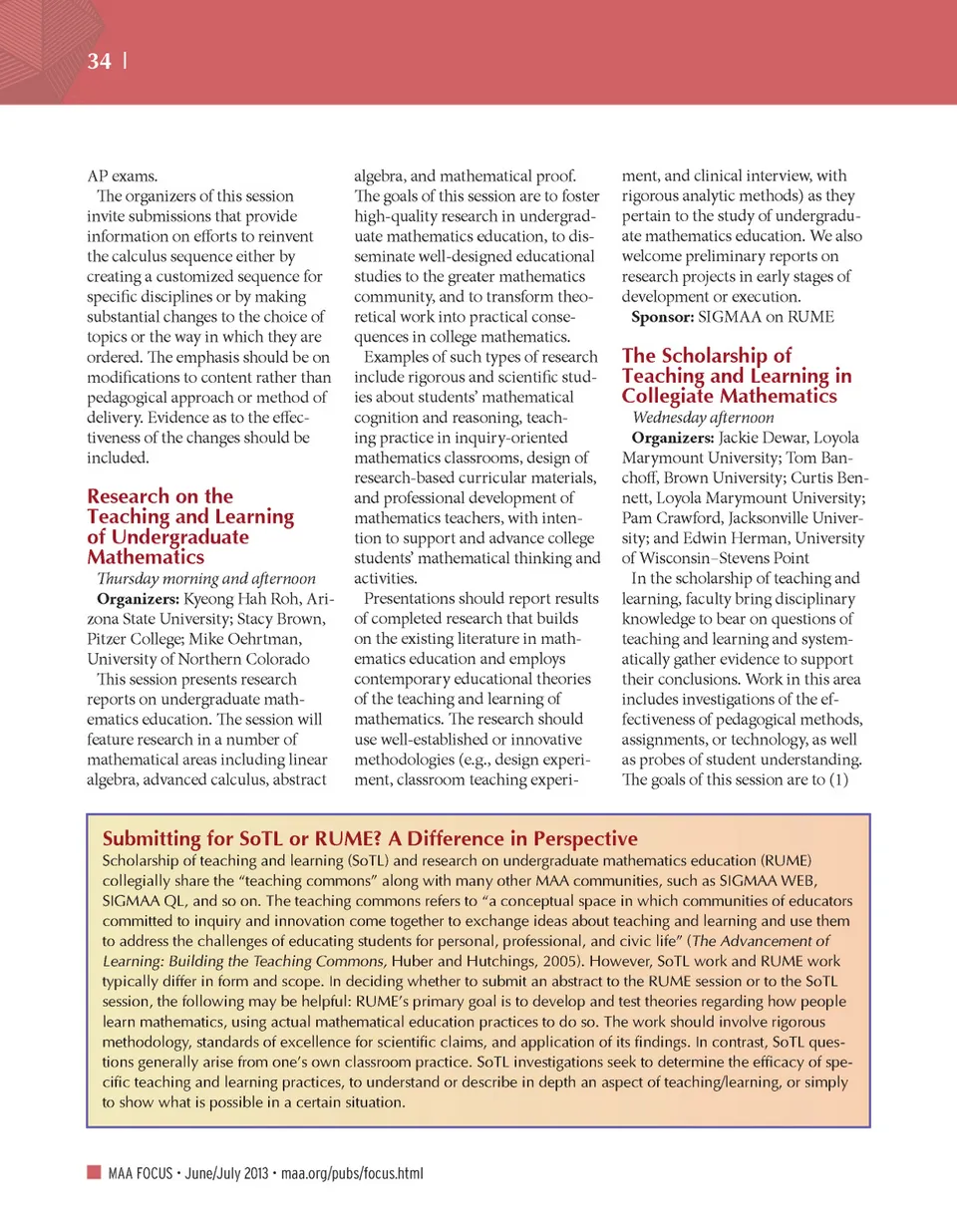 34 |

AP exams.

The organizers of this session invite submissions that provide information on efforts to reinvent the calculus sequence either by creating a customized sequence for specific disciplines or by making substantial changes to the choice of topics or the way in which they are ordered. The emphasis should be on modifications to content rather than pedagogical approach or method of delivery. Evidence as to the effectiveness of the changes should be included.

Research on the Teaching and Learning of Undergraduate Mathematics

Thursday morning and afternoon

Organizers: Kyeong Hah Roh, Arizona State University; Stacy Brown, Pitzer College; Mike Oehrtman, University of Northern Colorado

This session presents research reports on undergraduate mathematics education. The session will feature research in a number of mathematical areas including linear algebra, advanced calculus, abstract algebra, and mathematical proof. The goals of this session are to foster high-quality research in undergraduate mathematics education, to disseminate well-designed educational studies to the greater mathematics community, and to transform theoretical work into practical consequences in college mathematics.

Examples of such types of research include rigorous and scientific studies about students' mathematical cognition and reasoning, teaching practice in inquiry-oriented mathematics classrooms, design of research-based curricular materials, and professional development of mathematics teachers, with intention to support and advance college students' mathematical thinking and activities.

Presentations should report results of completed research that builds on the existing literature in mathematics education and employs contemporary educational theories of the teaching and learning of mathematics. The research should use well-established or innovative methodologies (e.g., design experiment, classroom teaching experiment, and clinical interview, with rigorous analytic methods) as they pertain to the study of undergraduate mathematics education. We also welcome preliminary reports on research projects in early stages of development or execution.

Sponsor: SIGMAA on RUME

The Scholarship of Teaching and Learning in Collegiate Mathematics

Wednesday afternoon

Organizers: Jackie Dewar, Loyola Marymount University; Tom Banchoff, Brown University; Curtis Bennett, Loyola Marymount University; Pam Crawford, Jacksonville University; and Edwin Herman, University of Wisconsin–Stevens Point

In the scholarship of teaching and learning, faculty bring disciplinary knowledge to bear on questions of teaching and learning and systematically gather evidence to support their conclusions. Work in this area includes investigations of the effectiveness of pedagogical methods, assignments, or technology, as well as probes of student understanding. The goals of this session are to (1)

Submitting for SoTL or RUME? A Difference in Perspective

Scholarship of teaching and learning (SoTL) and research on undergraduate mathematics education (RUME) collegially share the "teaching commons" along with many other MAA communities, such as SIGMAA WEB, SIGMAA QL, and so on. The teaching commons refers to "a conceptual space in which communities of educators committed to inquiry and innovation come together to exchange ideas about teaching and learning and use them to address the challenges of educating students for personal, professional, and civic life" (The Advancement of Learning: Building the Teaching Commons, Huber and Hutchings, 2005). However, SoTL work and RUME work typically differ in form and scope. In deciding whether to submit an abstract to the RUME session or to the SoTL session, the following may be helpful: RUME's primary goal is to develop and test theories regarding how people learn mathematics, using actual mathematical education practices to do so. The work should involve rigorous methodology, standards of excellence for scientific claims, and application of its findings. In contrast, SoTL questions generally arise from one's own classroom practice. SoTL investigations seek to determine the efficacy of specific teaching and learning practices, to understand or describe in depth an aspect of teaching/learning, or simply to show what is possible in a certain situation.

MAA FOCUS • June/July 2013 • maa.org/pubs/focus.html